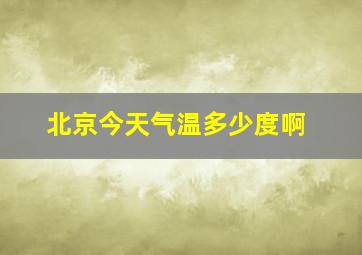 北京今天气温多少度啊